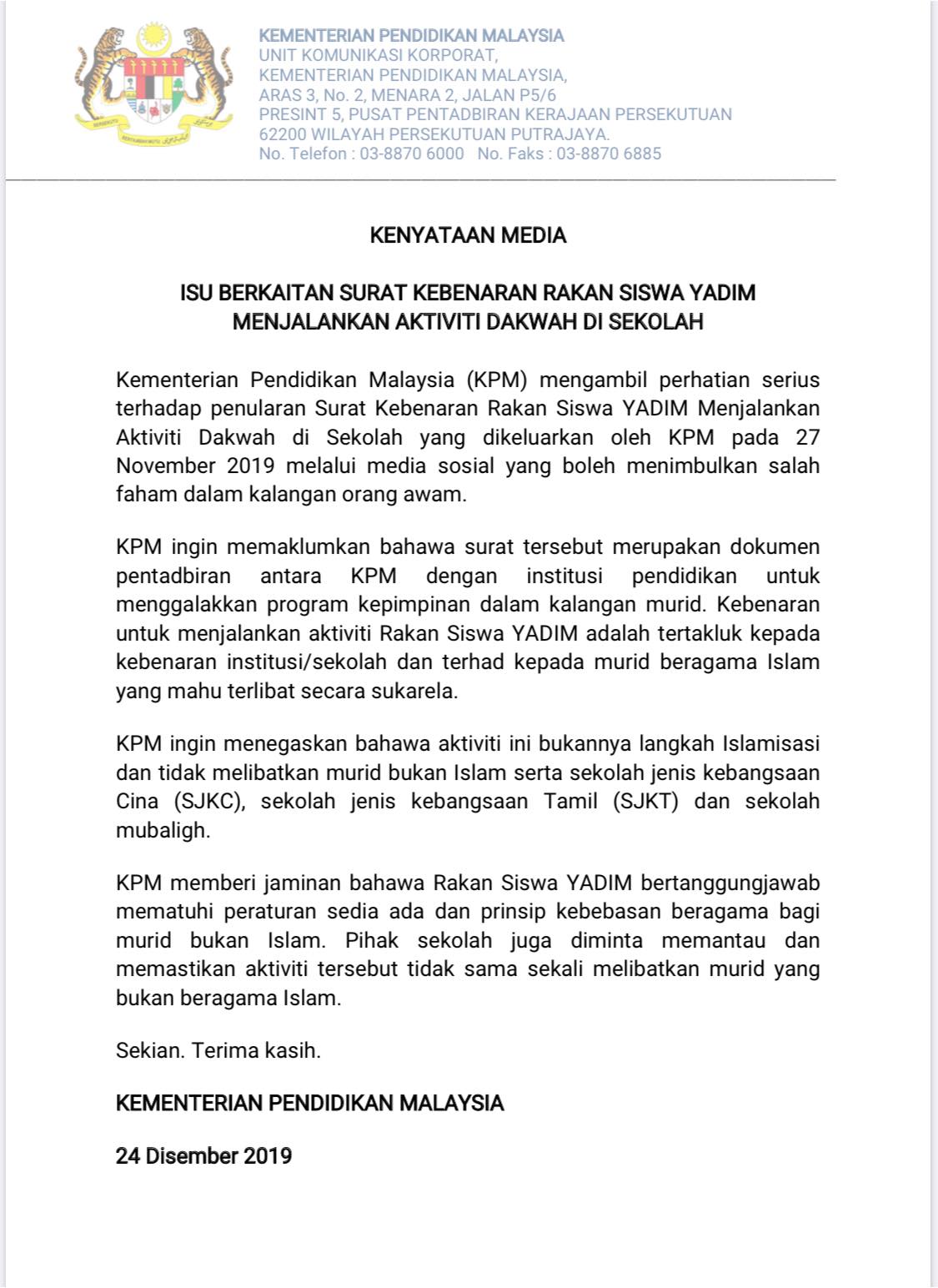 KEMENTERIAN PENDIDIKAN MALAYSIA
UNIT KOMUNIKASI KORPORAT,
KEMENTERIAN PENDIDIKAN MALAYSIA,
ARAS 3, No. 2, MENARA 2, JALAN P5/6
PRESINT 5, PUSAT PENTADBIRAN KERAJAAN PERSEKUTUAN
62200 WILAYAH PERSEKUTUAN PUTRAJAYA.
No. Telefon : 03-8870 6000 No. Faks : 03-8870 6885

KENYATAAN MEDIA

ISU BERKAITAN SURAT KEBENARAN RAKAN SISWA YADIM MENJALANKAN AKTIVITI DAKWAH DI SEKOLAH

Kementerian Pendidikan Malaysia (KPM) mengambil perhatian serius terhadap penularan Surat Kebenaran Rakan Siswa YADIM Menjalankan Aktiviti Dakwah di Sekolah yang dikeluarkan oleh KPM pada 27 November 2019 melalui media sosial yang boleh menimbulkan salah faham dalam kalangan orang awam.

KPM ingin memaklumkan bahawa surat tersebut merupakan dokumen pentadbiran antara KPM dengan institusi pendidikan untuk menggalakkan program kepimpinan dalam kalangan murid. Kebenaran untuk menjalankan aktiviti Rakan Siswa YADIM adalah tertakluk kepada kebenaran institusi/sekolah dan terhad kepada murid beragama Islam yang mahu terlibat secara sukarela.

KPM ingin menegaskan bahawa aktiviti ini bukannya langkah Islamisasi dan tidak melibatkan murid bukan Islam serta sekolah jenis kebangsaan Cina (SJKC), sekolah jenis kebangsaan Tamil (SJKT) dan sekolah mubaligh.

KPM memberi jaminan bahawa Rakan Siswa YADIM bertanggungjawab mematuhi peraturan sedia ada dan prinsip kebebasan beragama bagi murid bukan Islam. Pihak sekolah juga diminta memantau dan memastikan aktiviti tersebut tidak sama sekali melibatkan murid yang bukan beragama Islam.

Sekian. Terima kasih.

KEMENTERIAN PENDIDIKAN MALAYSIA

24 Disember 2019